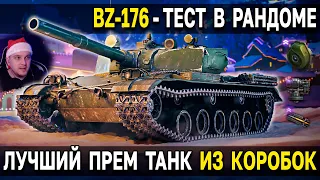 BZ-176 - ТЕСТ В РАНДОМЕ

ЛУЧШИЙ ПРЕМ ТАНК ИЗ КОРОБОК